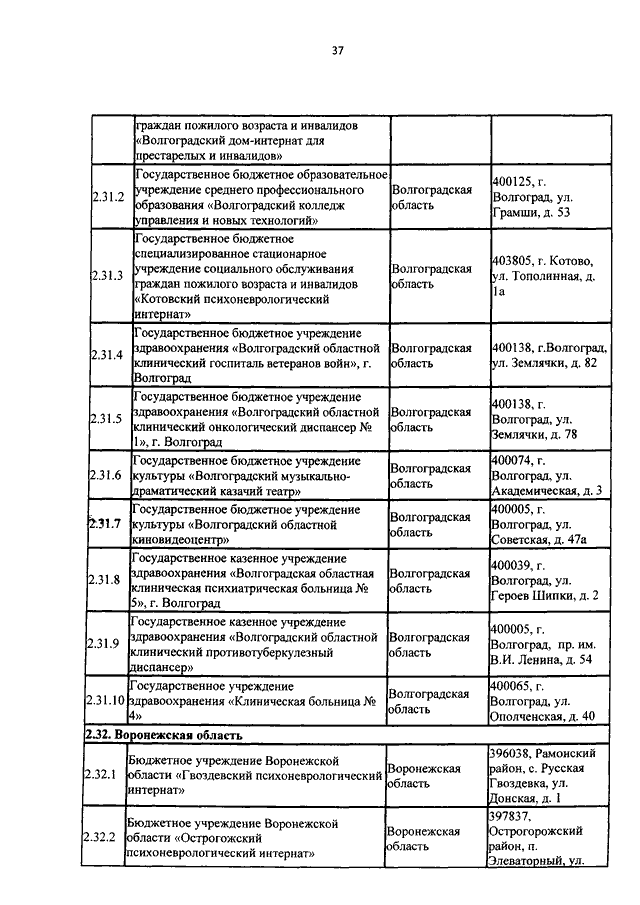 37

| | граждан пожилого возраста и инвалидов «Волгоградский дом-интернат для престарелых и инвалидов» | | |
|---|---|---|---|
| 2.31.2 | Государственное бюджетное образовательное учреждение среднего профессионального образования «Волгоградский колледж управления и новых технологий» | Волгоградская область | 400125, г. Волгоград, ул. Грамши, д. 53 |
| 2.31.3 | Государственное бюджетное специализированное стационарное учреждение социального обслуживания граждан пожилого возраста и инвалидов «Котовский психоневрологический интернат» | Волгоградская область | 403805, г. Котово, ул. Тополинная, д. 1а |
| 2.31.4 | Государственное бюджетное учреждение здравоохранения «Волгоградский областной клинический госпиталь ветеранов войн», г. Волгоград | Волгоградская область | 400138, г.Волгоград, ул. Землячки, д. 82 |
| 2.31.5 | Государственное бюджетное учреждение здравоохранения «Волгоградский областной клинический онкологический диспансер № 1», г. Волгоград | Волгоградская область | 400138, г. Волгоград, ул. Землячки, д. 78 |
| 2.31.6 | Государственное бюджетное учреждение культуры «Волгоградский музыкально-драматический казачий театр» | Волгоградская область | 400074, г. Волгоград, ул. Академическая, д. 3 |
| 2.31.7 | Государственное бюджетное учреждение культуры «Волгоградский областной киновидеоцентр» | Волгоградская область | 400005, г. Волгоград, ул. Советская, д. 47а |
| 2.31.8 | Государственное казенное учреждение здравоохранения «Волгоградская областная клиническая психиатрическая больница № 5», г. Волгоград | Волгоградская область | 400039, г. Волгоград, ул. Героев Шипки, д. 2 |
| 2.31.9 | Государственное казенное учреждение здравоохранения «Волгоградский областной клинический противотуберкулезный диспансер» | Волгоградская область | 400005, г. Волгоград, пр. им. В.И. Ленина, д. 54 |
| 2.31.10 | Государственное учреждение здравоохранения «Клиническая больница № 4» | Волгоградская область | 400065, г. Волгоград, ул. Ополченская, д. 40 |
| 2.32. Воронежская область | | | |
| 2.32.1 | Бюджетное учреждение Воронежской области «Гвоздевский психоневрологический интернат» | Воронежская область | 396038, Рамонский район, с. Русская Гвоздевка, ул. Донская, д. 1 |
| 2.32.2 | Бюджетное учреждение Воронежской области «Острогожский психоневрологический интернат» | Воронежская область | 397837, Острогорожский район, п. Элеваторный, ул. |